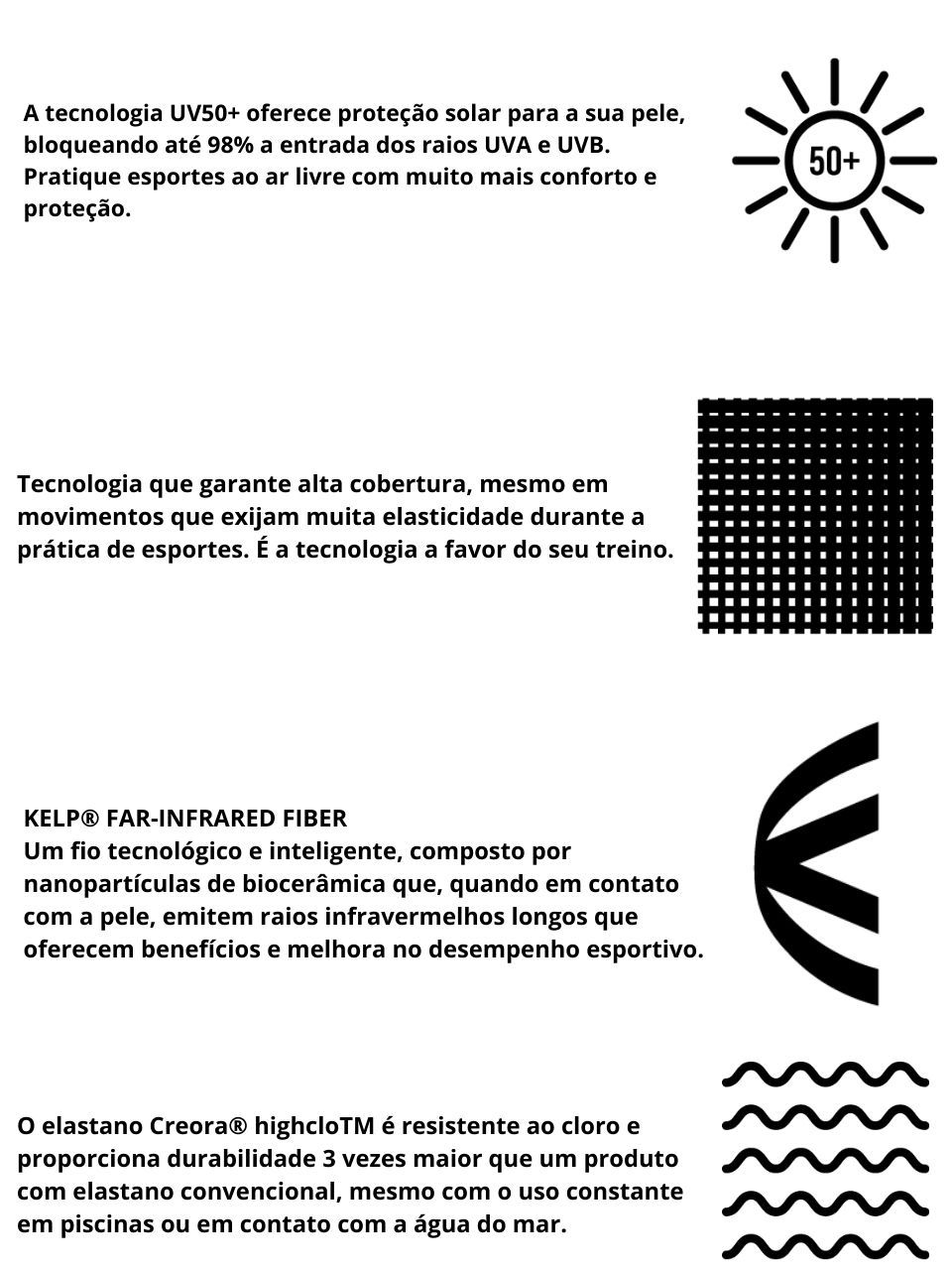 A tecnologia UV50+ oferece proteção solar para a sua pele, bloqueando até 98% a entrada dos raios UVA e UVB. Pratique esportes ao ar livre com muito mais conforto e proteção.

50+

Tecnologia que garante alta cobertura, mesmo em movimentos que exijam muita elasticidade durante a prática de esportes. É a tecnologia a favor do seu treino.

KELP® FAR-INFRARED FIBER
Um fio tecnológico e inteligente, composto por nanopartículas de biocerâmica que, quando em contato com a pele, emitem raios infravermelhos longos que oferecem benefícios e melhora no desempenho esportivo.

O elastano Creora® highcloTM é resistente ao cloro e proporciona durabilidade 3 vezes maior que um produto com elastano convencional, mesmo com o uso constante em piscinas ou em contato com a água do mar.